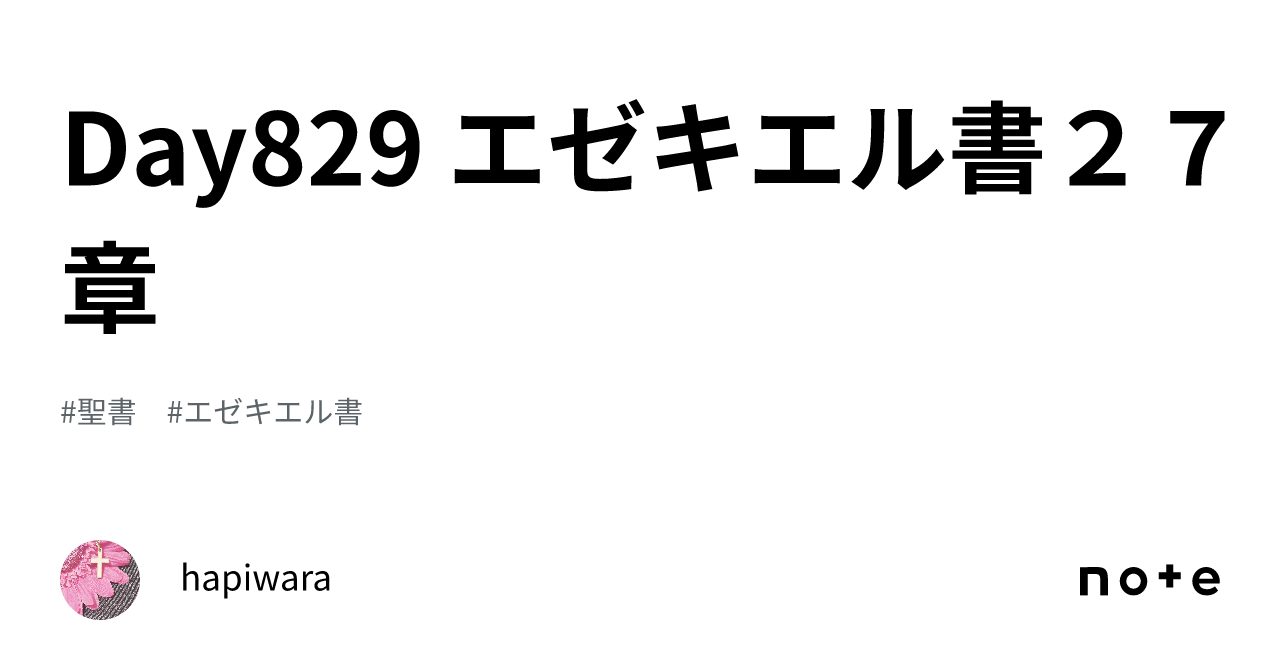 Day829 エゼキエル書２７章

#聖書　#エゼキエル書

hapiwara

note